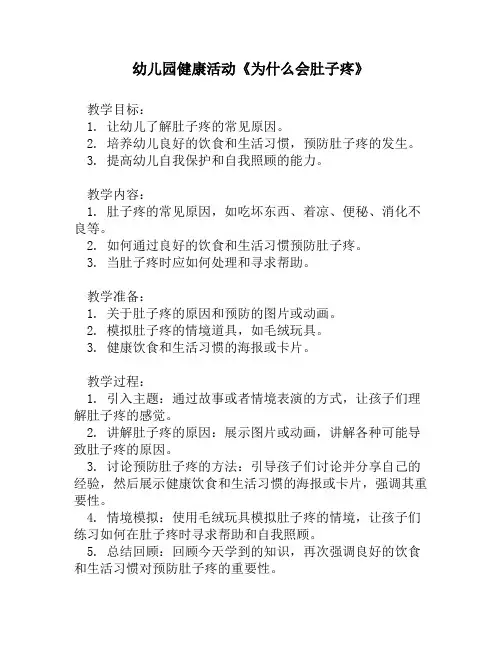 幼儿园健康活动《为什么会肚子疼》

教学目标：
1. 让幼儿了解肚子疼的常见原因。
2. 培养幼儿良好的饮食和生活习惯，预防肚子疼的发生。
3. 提高幼儿自我保护和自我照顾的能力。

教学内容：
1. 肚子疼的常见原因，如吃坏东西、着凉、便秘、消化不良等。
2. 如何通过良好的饮食和生活习惯预防肚子疼。
3. 当肚子疼时应如何处理和寻求帮助。

教学准备：
1. 关于肚子疼的原因和预防的图片或动画。
2. 模拟肚子疼的情境道具，如毛绒玩具。
3. 健康饮食和生活习惯的海报或卡片。

教学过程：
1. 引入主题：通过故事或者情境表演的方式，让孩子们理解肚子疼的感觉。
2. 讲解肚子疼的原因：展示图片或动画，讲解各种可能导致肚子疼的原因。
3. 讨论预防肚子疼的方法：引导孩子们讨论并分享自己的经验，然后展示健康饮食和生活习惯的海报或卡片，强调其重要性。
4. 情境模拟：使用毛绒玩具模拟肚子疼的情境，让孩子们练习如何在肚子疼时寻求帮助和自我照顾。
5. 总结回顾：回顾今天学到的知识，再次强调良好的饮食和生活习惯对预防肚子疼的重要性。